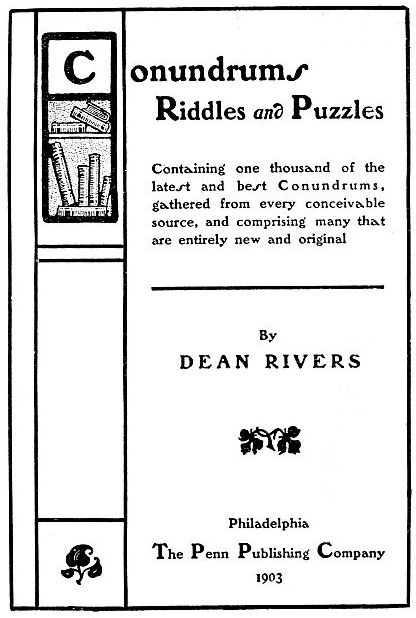 Conundrums
Riddles and Puzzles

Containing one thousand of the latest and best Conundrums, gathered from every conceivable source, and comprising many that are entirely new and original

By
DEAN RIVERS

Philadelphia
The Penn Publishing Company
1903